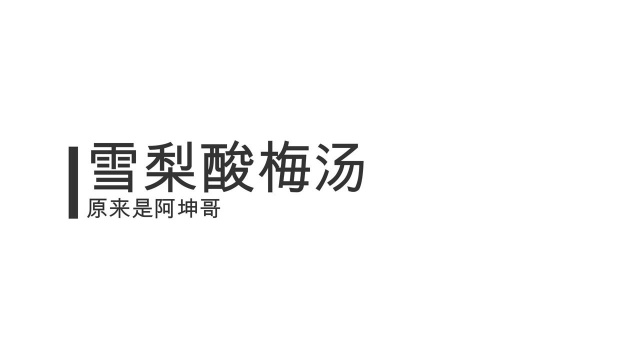 雪梨酸梅汤
原来是阿坤哥